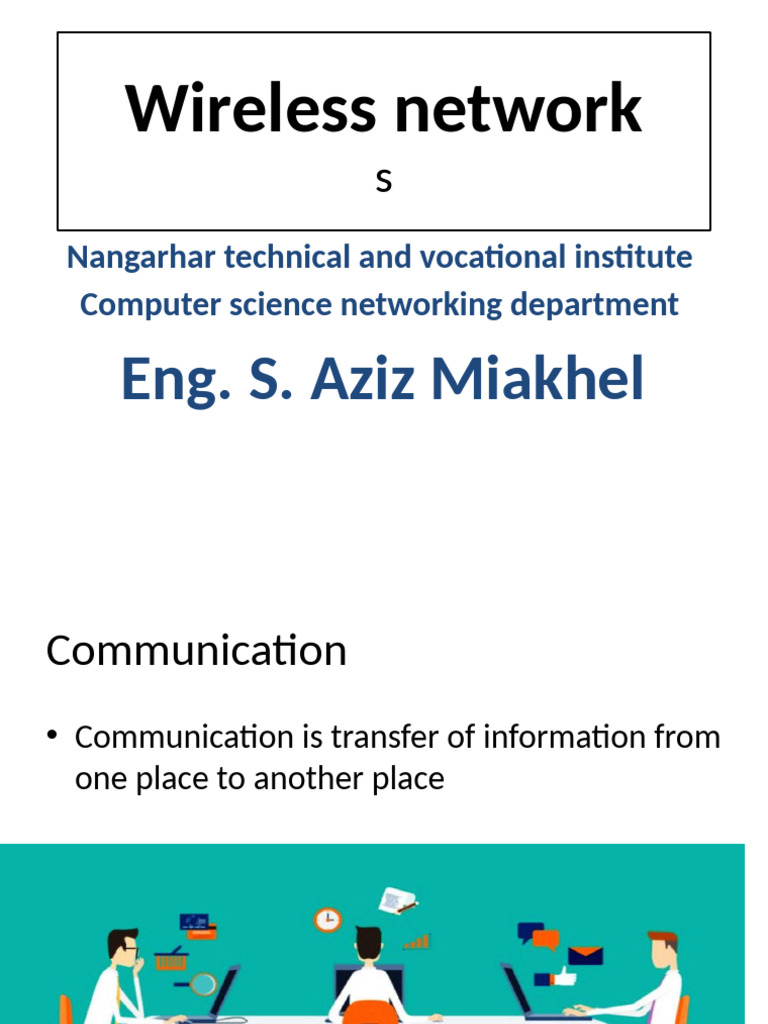 Wireless network
s

Nangarhar technical and vocational institute
Computer science networking department

Eng. S. Aziz Miakhel

Communication

• Communication is transfer of information from one place to another place